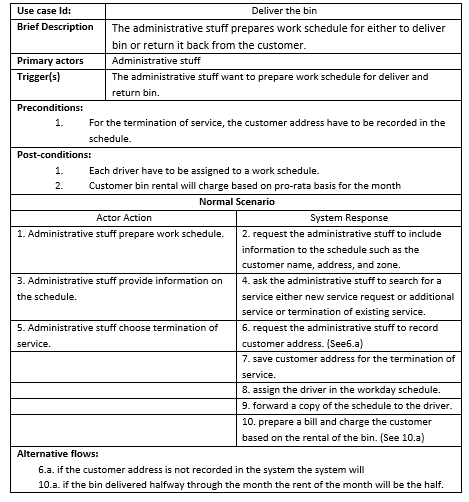 | Use case Id: | Deliver the bin |
|---|---|
| Brief Description | The administrative stuff prepares work schedule for either to deliver bin or return it back from the customer. |
| Primary actors | Administrative stuff |
| Trigger(s) | The administrative stuff want to prepare work schedule for deliver and return bin. |

Preconditions:
1. For the termination of service, the customer address have to be recorded in the schedule.

Post-conditions:
1. Each driver have to be assigned to a work schedule.
2. Customer bin rental will charge based on pro-rata basis for the month

Normal Scenario

| Actor Action | System Response |
|---|---|
| 1. Administrative stuff prepare work schedule. | 2. request the administrative stuff to include information to the schedule such as the customer name, address, and zone. |
| 3. Administrative stuff provide information on the schedule. | 4. ask the administrative stuff to search for a service either new service request or additional service or termination of existing service. |
| 5. Administrative stuff choose termination of service. | 6. request the administrative stuff to record customer address. (See6.a) |
| | 7. save customer address for the termination of service. |
| | 8. assign the driver in the workday schedule. |
| | 9. forward a copy of the schedule to the driver. |
| | 10. prepare a bill and charge the customer based on the rental of the bin. (See 10.a) |

Alternative flows:
6.a. if the customer address is not recorded in the system the system will
10.a. if the bin delivered halfway through the month the rent of the month will be the half.